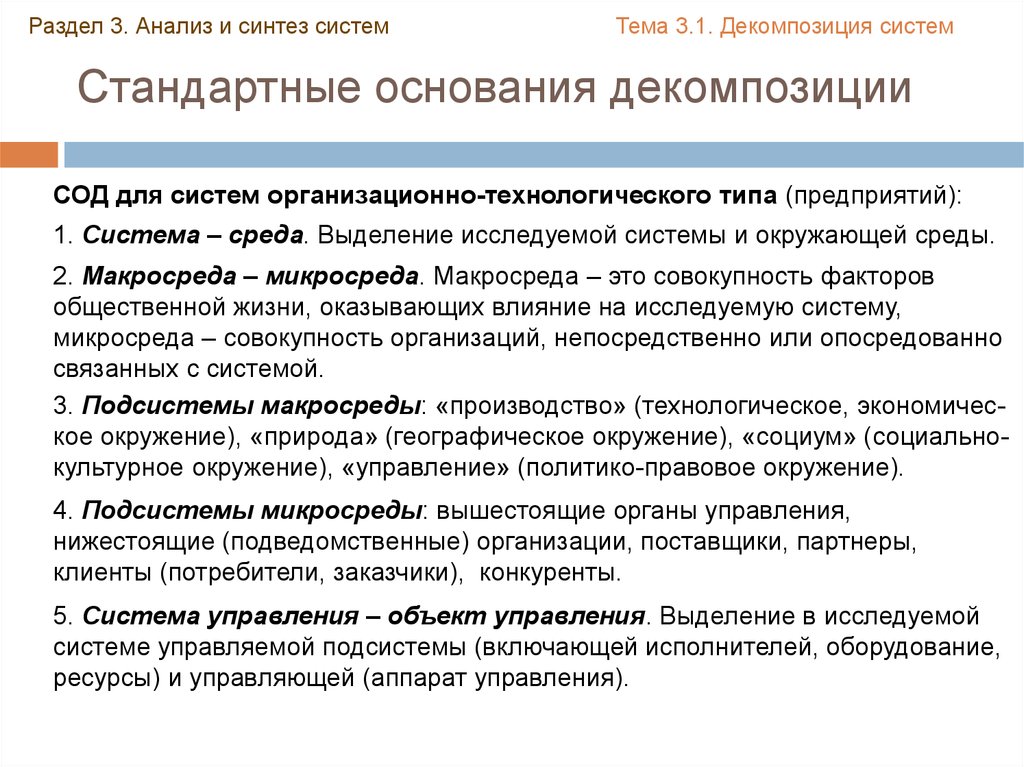 Раздел 3. Анализ и синтез систем

Тема 3.1. Декомпозиция систем

Стандартные основания декомпозиции

СОД для систем организационно-технологического типа (предприятий):

1. Система – среда. Выделение исследуемой системы и окружающей среды.

2. Макросреда – микросреда. Макросреда – это совокупность факторов общественной жизни, оказывающих влияние на исследуемую систему, микросреда – совокупность организаций, непосредственно или опосредованно связанных с системой.

3. Подсистемы макросреды: «производство» (технологическое, экономическое окружение), «природа» (географическое окружение), «социум» (социально-культурное окружение), «управление» (политико-правовое окружение).

4. Подсистемы микросреды: вышестоящие органы управления, нижестоящие (подведомственные) организации, поставщики, партнеры, клиенты (потребители, заказчики), конкуренты.

5. Система управления – объект управления. Выделение в исследуемой системе управляемой подсистемы (включающей исполнителей, оборудование, ресурсы) и управляющей (аппарат управления).